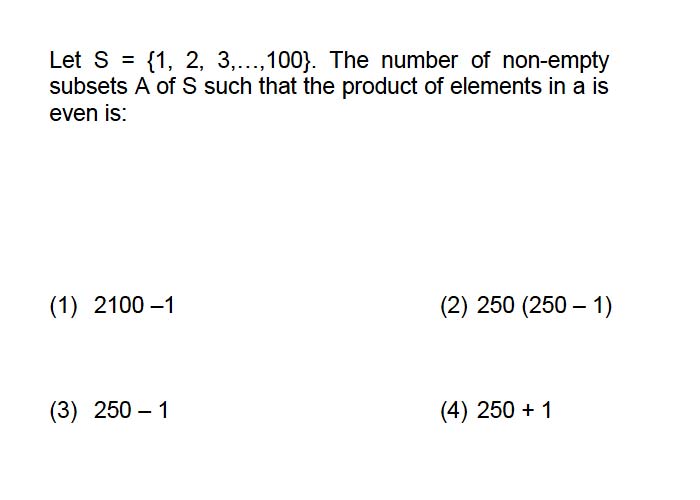 Let S = {1, 2, 3,…,100}. The number of non-empty subsets A of S such that the product of elements in a is even is:

(1) 2100 –1

(2) 250 (250 – 1)

(3) 250 – 1

(4) 250 + 1